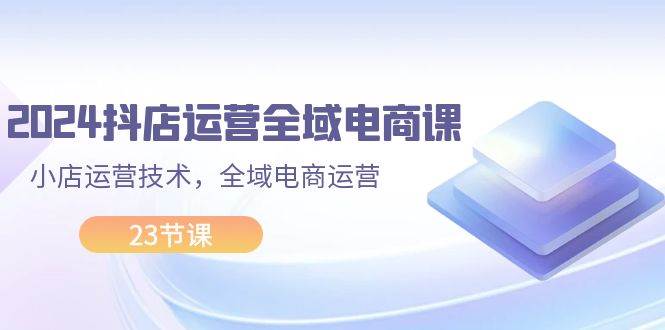 2024抖店运营全域电商课

小店运营技术，全域电商运营

23节课